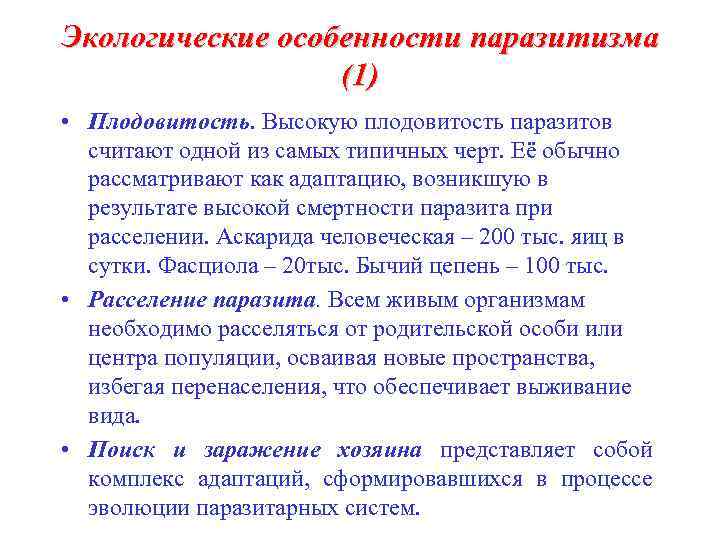 Экологические особенности паразитизма (1)

• Плодовитость. Высокую плодовитость паразитов считают одной из самых типичных черт. Её обычно рассматривают как адаптацию, возникшую в результате высокой смертности паразита при расселении. Аскарида человеческая – 200 тыс. яиц в сутки. Фасциола – 20тыс. Бычий цепень – 100 тыс.

• Расселение паразита. Всем живым организмам необходимо расселяться от родительской особи или центра популяции, осваивая новые пространства, избегая перенаселения, что обеспечивает выживание вида.

• Поиск и заражение хозяина представляет собой комплекс адаптаций, сформировавшихся в процессе эволюции паразитарных систем.